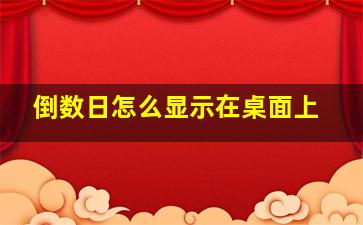 倒数日怎么显示在桌面上